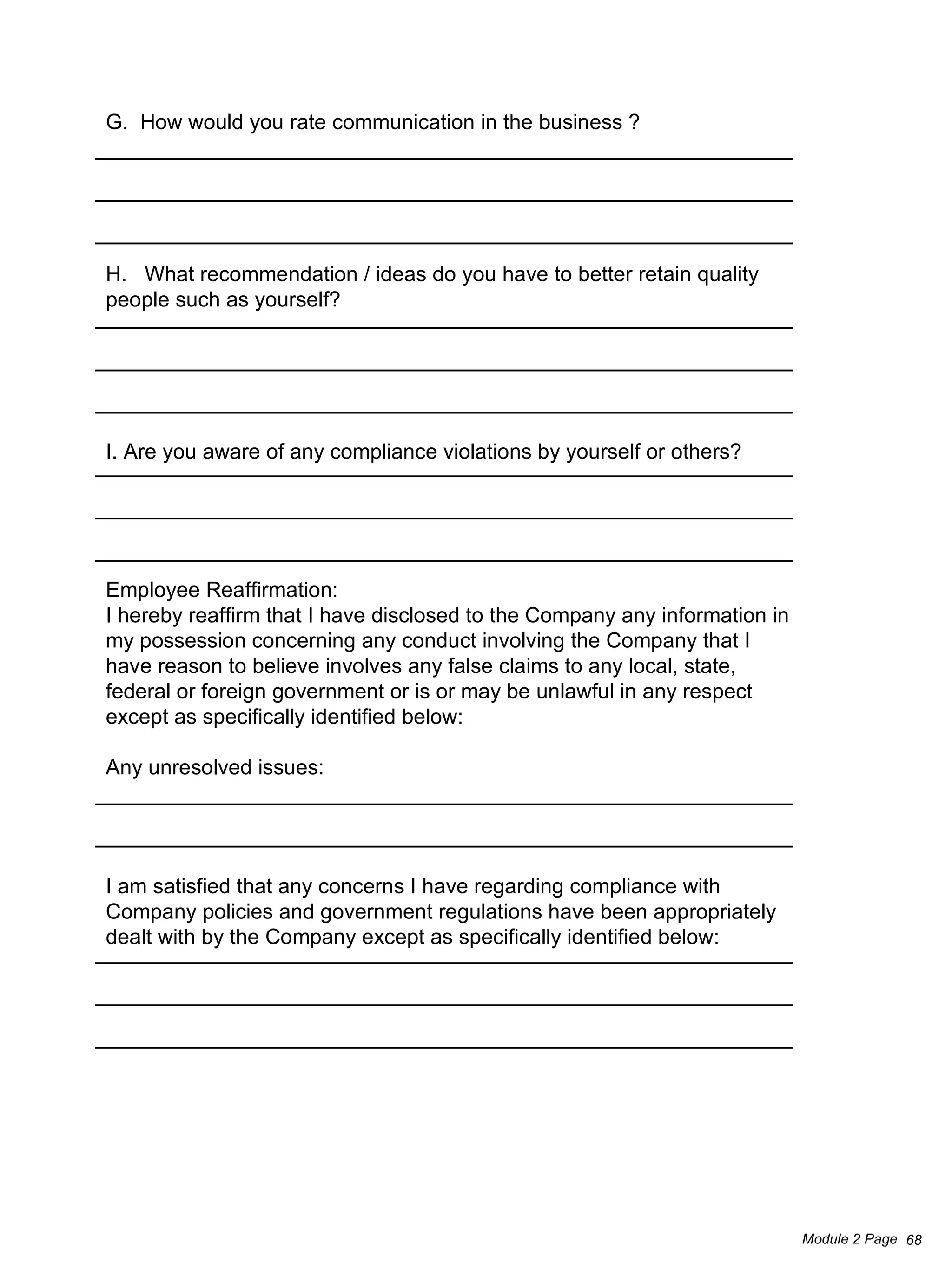 G. How would you rate communication in the business ?

H. What recommendation / ideas do you have to better retain quality people such as yourself?

I. Are you aware of any compliance violations by yourself or others?

Employee Reaffirmation:
I hereby reaffirm that I have disclosed to the Company any information in my possession concerning any conduct involving the Company that I have reason to believe involves any false claims to any local, state, federal or foreign government or is or may be unlawful in any respect except as specifically identified below:

Any unresolved issues:

I am satisfied that any concerns I have regarding compliance with Company policies and government regulations have been appropriately dealt with by the Company except as specifically identified below:

Module 2 Page 68